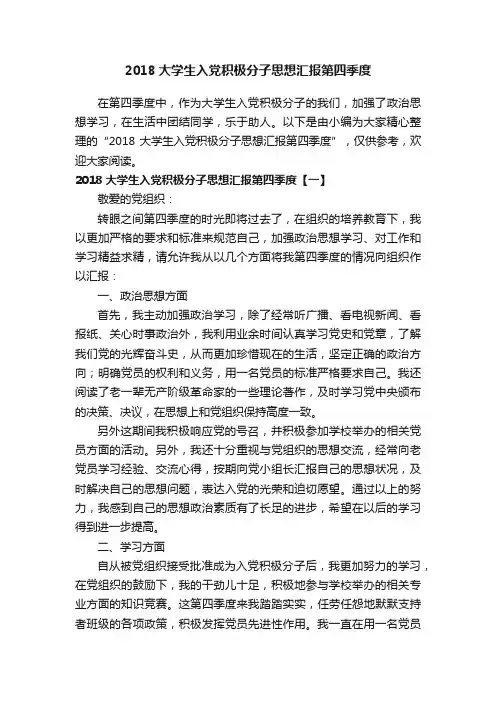 2018 大学生入党积极分子思想汇报第四季度

在第四季度中，作为大学生入党积极分子的我们，加强了政治思想学习，在生活中团结同学，乐于助人。以下是由小编为大家精心整理的“2018 大学生入党积极分子思想汇报第四季度”，仅供参考，欢迎大家阅读。

2018 大学生入党积极分子思想汇报第四季度【一】

敬爱的党组织：

转眼之间第四季度的时光即将过去了，在组织的培养教育下，我以更加严格的要求和标准来规范自己，加强政治思想学习、对工作和学习精益求精，请允许我从以几个方面将我第四季度的情况向组织作以汇报：

一、政治思想方面

首先，我主动加强政治学习，除了经常听广播、看电视新闻、看报纸、关心时事政治外，我利用业余时间认真学习党史和党章，了解我们党的光辉奋斗史，从而更加珍惜现在的生活，坚定正确的政治方向；明确党员的权利和义务，用一名党员的标准严格要求自己。我还阅读了老一辈无产阶级革命家的一些理论著作，及时学习党中央颁布的决策、决议，在思想上和党组织保持高度一致。

另外这期间我积极响应党的号召，并积极参加学校举办的相关党员方面的活动。另外，我还十分重视与党组织的思想交流，经常向老党员学习经验、交流心得，按期向党小组长汇报自己的思想状况，及时解决自己的思想问题，表达入党的光荣和迫切愿望。通过以上的努力，我感到自己的思想政治素质有了长足的进步，希望在以后的学习得到进一步提高。

二、学习方面

自从被党组织接受批准成为入党积极分子后，我更加努力的学习，在党组织的鼓励下，我的干劲儿十足，积极地参与学校举办的相关专业方面的知识竞赛。这第四季度来我踏踏实实，任劳任怨地默默支持者班级的各项政策，积极发挥党员先进性作用。我一直在用一名党员